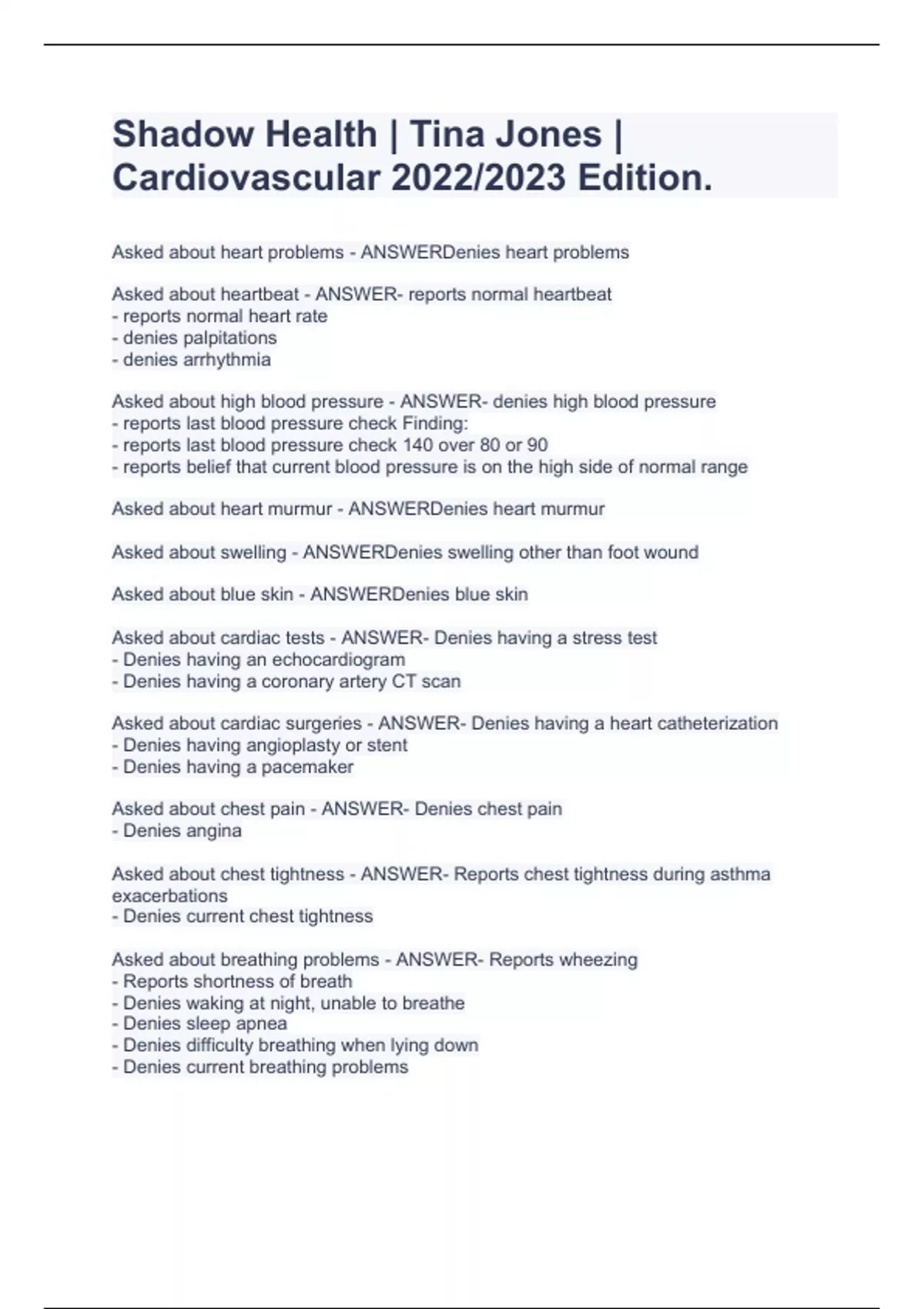 Shadow Health | Tina Jones | Cardiovascular 2022/2023 Edition.

Asked about heart problems - ANSWERDenies heart problems

Asked about heartbeat - ANSWER- reports normal heartbeat
- reports normal heart rate
- denies palpitations
- denies arrhythmia

Asked about high blood pressure - ANSWER- denies high blood pressure
- reports last blood pressure check Finding:
- reports last blood pressure check 140 over 80 or 90
- reports belief that current blood pressure is on the high side of normal range

Asked about heart murmur - ANSWERDenies heart murmur

Asked about swelling - ANSWERDenies swelling other than foot wound

Asked about blue skin - ANSWERDenies blue skin

Asked about cardiac tests - ANSWER- Denies having a stress test
- Denies having an echocardiogram
- Denies having a coronary artery CT scan

Asked about cardiac surgeries - ANSWER- Denies having a heart catheterization
- Denies having angioplasty or stent
- Denies having a pacemaker

Asked about chest pain - ANSWER- Denies chest pain
- Denies angina

Asked about chest tightness - ANSWER- Reports chest tightness during asthma exacerbations
- Denies current chest tightness

Asked about breathing problems - ANSWER- Reports wheezing
- Reports shortness of breath
- Denies waking at night, unable to breathe
- Denies sleep apnea
- Denies difficulty breathing when lying down
- Denies current breathing problems